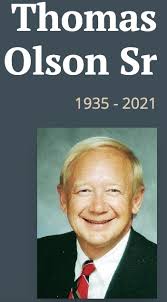 Thomas Olson Sr

1935 - 2021